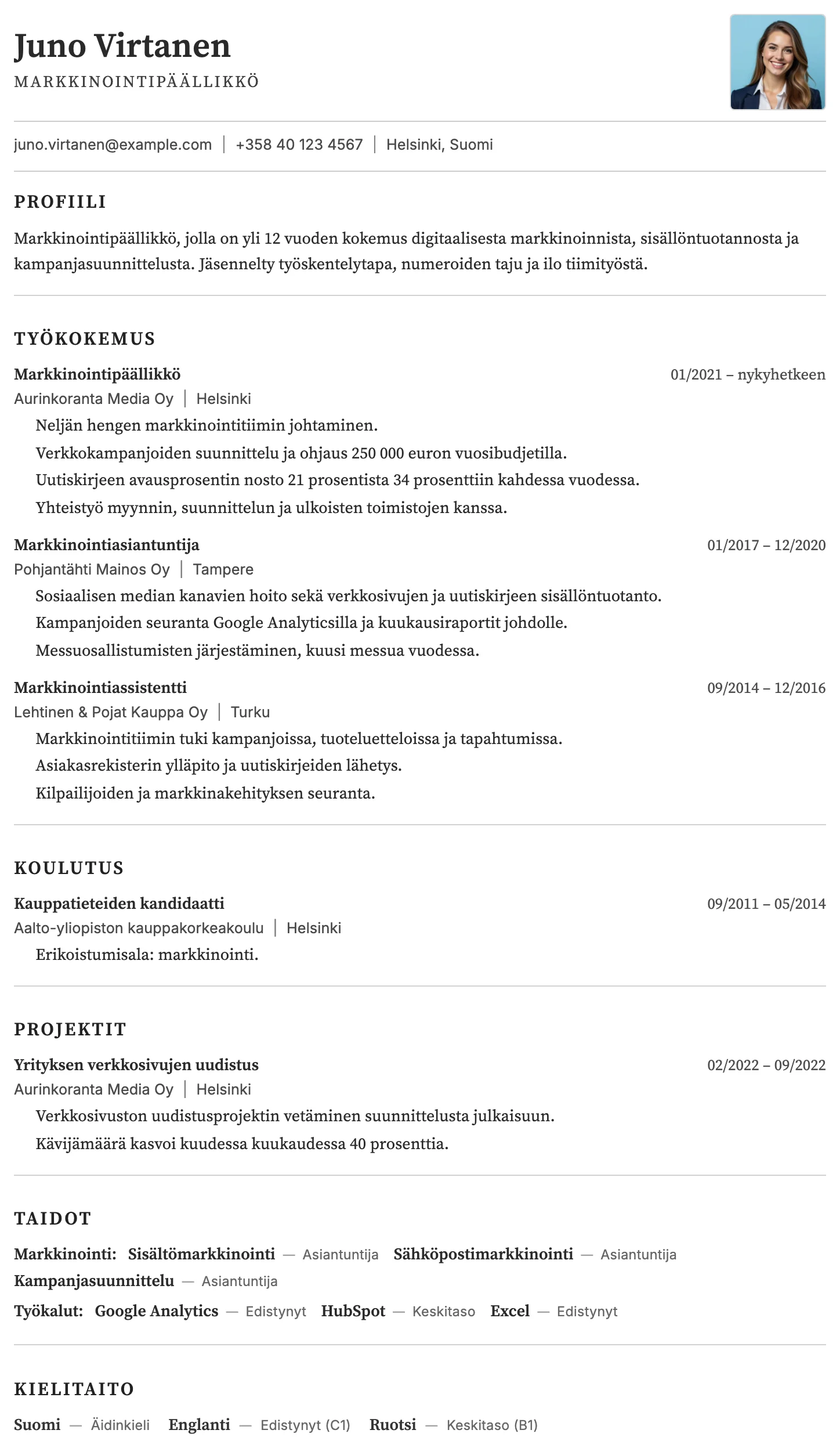 Juno Virtanen
MARKKINOINTIPÄÄLLIKKÖ

juno.virtanen@example.com | +358 40 123 4567 | Helsinki, Suomi

PROFIILI

Markkinointipäällikkö, jolla on yli 12 vuoden kokemus digitaalisesta markkinoinnista, sisällöntuotannosta ja kampanjasuunnittelusta. Jäsennelty työskentelytapa, numeroiden taju ja ilo tiimityöstä.

TYÖKOKEMUS

Markkinointipäällikkö
01/2021 – nykyhetkeen
Aurinkoranta Media Oy | Helsinki
Neljän hengen markkinointitiimin johtaminen.
Verkkokampanjoiden suunnittelu ja ohjaus 250 000 euron vuosibudjetilla.
Uutiskirjeen avausprosentin nosto 21 prosentista 34 prosenttiin kahdessa vuodessa.
Yhteistyö myynnin, suunnittelun ja ulkoisten toimistojen kanssa.

Markkinointiasiantuntija
01/2017 – 12/2020
Pohjantähti Mainos Oy | Tampere
Sosiaalisen median kanavien hoito sekä verkkosivujen ja uutiskirjeen sisällöntuotanto.
Kampanjoiden seuranta Google Analyticsilla ja kuukausiraportit johdolle.
Messuosallistumisten järjestäminen, kuusi messua vuodessa.

Markkinointiassistentti
09/2014 – 12/2016
Lehtinen & Pojat Kauppa Oy | Turku
Markkinointitiimin tuki kampanjoissa, tuoteluetteloissa ja tapahtumissa.
Asiakasrekisterin ylläpito ja uutiskirjeiden lähetys.
Kilpailijoiden ja markkinakehityksen seuranta.

KOULUTUS

Kauppatieteiden kandidaatti
09/2011 – 05/2014
Aalto-yliopiston kauppakorkeakoulu | Helsinki
Erikoistumisala: markkinointi.

PROJEKTIT

Yrityksen verkkosivujen uudistus
02/2022 – 09/2022
Aurinkoranta Media Oy | Helsinki
Verkkosivuston uudistusprojektin vetäminen suunnittelusta julkaisuun.
Kävijämäärä kasvoi kuudessa kuukaudessa 40 prosenttia.

TAIDOT

Markkinointi: Sisältömarkkinointi — Asiantuntija Sähköpostimarkkinointi — Asiantuntija Kampanjasuunnittelu — Asiantuntija
Työkalut: Google Analytics — Edistynyt HubSpot — Keskitaso Excel — Edistynyt

KIELITAITO

Suomi — Äidinkieli Englanti — Edistynyt (C1) Ruotsi — Keskitaso (B1)